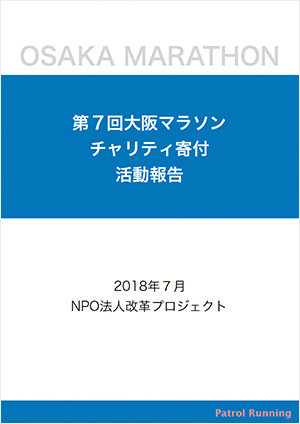 OSAKA MARATHON

第７回大阪マラソン
チャリティ寄付
活動報告

2018年７月
NPO法人改革プロジェクト

Patrol Running